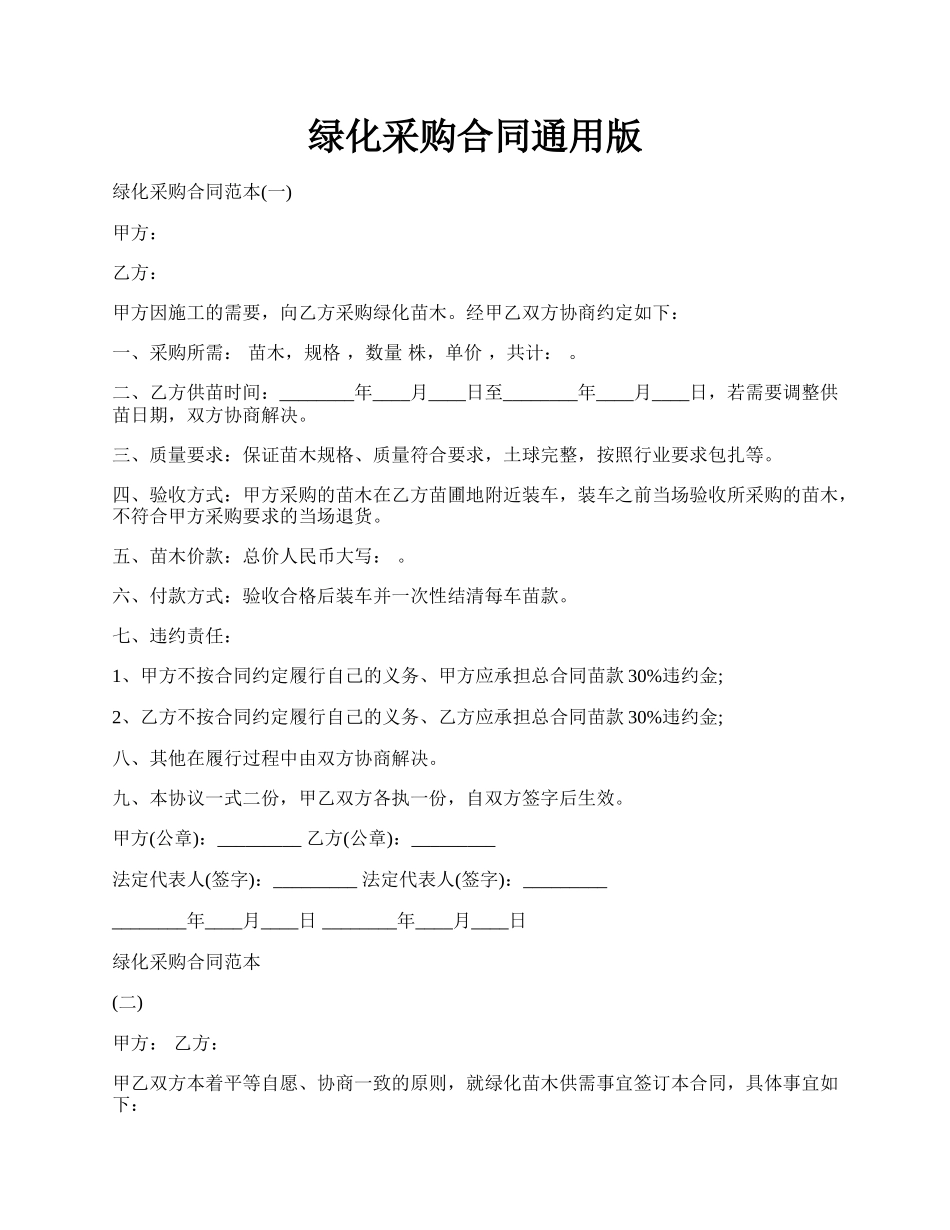 绿化采购合同通用版

绿化采购合同范本(一)

甲方：

乙方：

甲方因施工的需要，向乙方采购绿化苗木。经甲乙双方协商约定如下：

一、采购所需： 苗木，规格 ，数量 株，单价 ，共计： 。

二、乙方供苗时间：________年____月____日至________年____月____日，若需要调整供苗日期，双方协商解决。

三、质量要求：保证苗木规格、质量符合要求，土球完整，按照行业要求包扎等。

四、验收方式：甲方采购的苗木在乙方苗圃地附近装车，装车之前当场验收所采购的苗木，不符合甲方采购要求的当场退货。

五、苗木价款：总价人民币大写： 。

六、付款方式：验收合格后装车并一次性结清每车苗款。

七、违约责任：

1、甲方不按合同约定履行自己的义务、甲方应承担总合同苗款 30%违约金;

2、乙方不按合同约定履行自己的义务、乙方应承担总合同苗款 30%违约金;

八、其他在履行过程中由双方协商解决。

九、本协议一式二份，甲乙双方各执一份，自双方签字后生效。

甲方(公章)：_________ 乙方(公章)：_________

法定代表人(签字)：_________ 法定代表人(签字)：_________

________年____月____日 ________年____月____日

绿化采购合同范本

(二)

甲方： 乙方：

甲乙双方本着平等自愿、协商一致的原则，就绿化苗木供需事宜签订本合同，具体事宜如下：